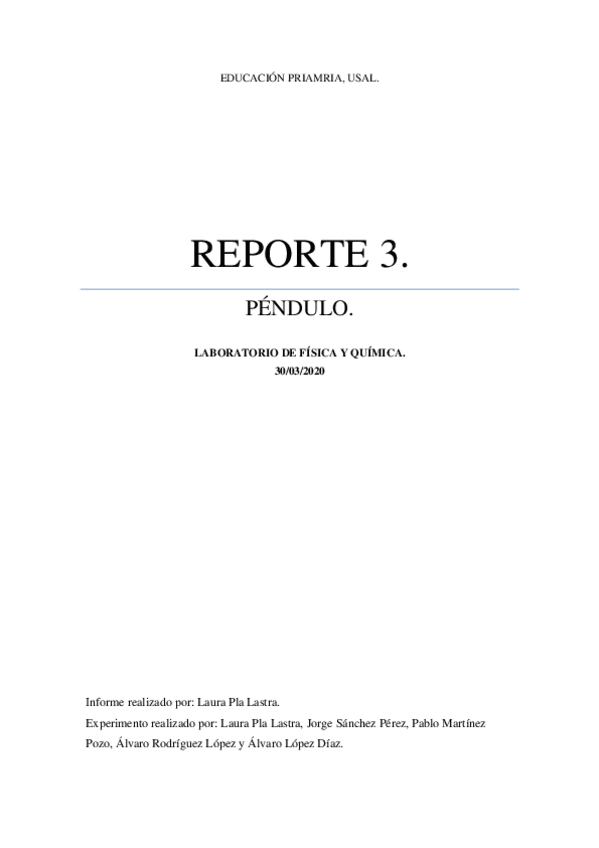 EDUCACIÓN PRIAMRIA, USAL.

REPORTE 3.

PÉNDULO.

LABORATORIO DE FÍSICA Y QUÍMICA.
30/03/2020

Informe realizado por: Laura Pla Lastra.

Experimento realizado por: Laura Pla Lastra, Jorge Sánchez Pérez, Pablo Martínez Pozo, Álvaro Rodríguez López y Álvaro López Díaz.